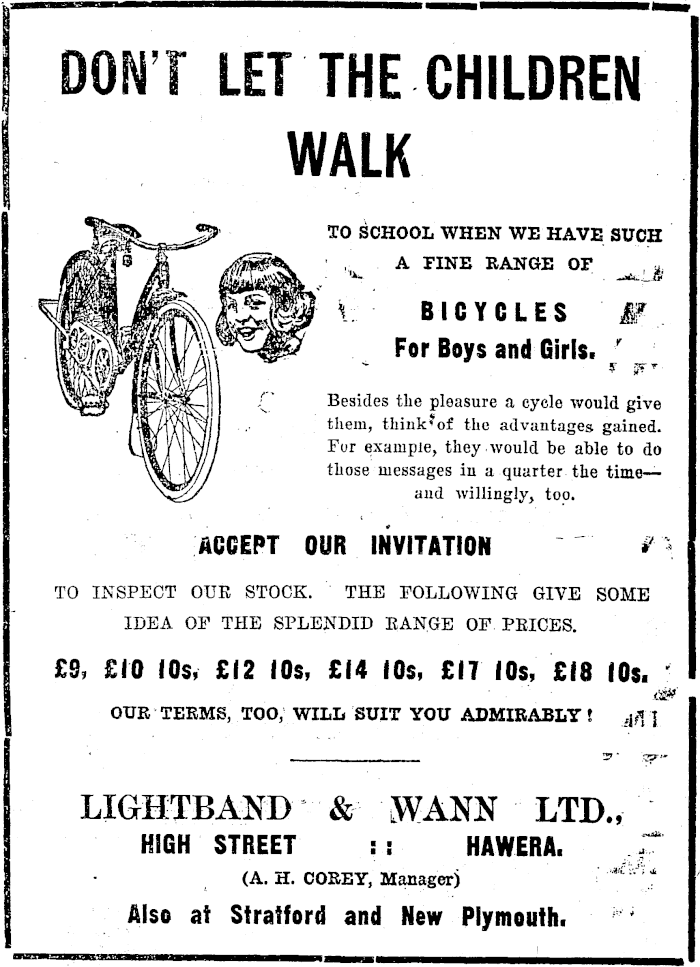 DON'T LET THE CHILDREN WALK

TO SCHOOL WHEN WE HAVE SUCH A FINE RANGE OF

BICYCLES
For Boys and Girls.

Besides the pleasure a cycle would give them, think of the advantages gained. For example, they would be able to do those messages in a quarter the time—and willingly, too.

ACCEPT OUR INVITATION

TO INSPECT OUR STOCK. THE FOLLOWING GIVE SOME IDEA OF THE SPLENDID RANGE OF PRICES.

£9, £10 10s, £12 10s, £14 10s, £17 10s, £18 10s.

OUR TERMS, TOO, WILL SUIT YOU ADMIRABLY!

LIGHTBAND & WANN LTD.,
HIGH STREET :: HAWERA.
(A. H. COREY, Manager)
Also at Stratford and New Plymouth.